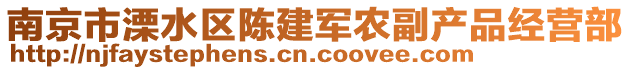 南京市溧水区陈建军农副产品经营部
http://njfaystephens.cn.coovee.com